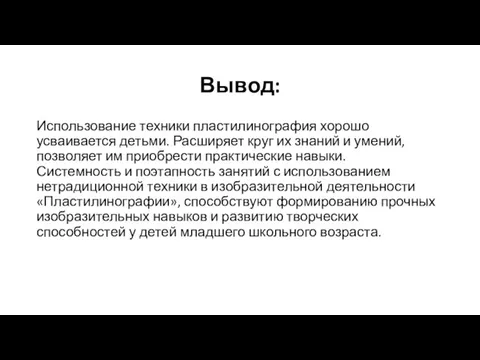 Вывод:

Использование техники пластилинография хорошо усваивается детьми. Расширяет круг их знаний и умений, позволяет им приобрести практические навыки. Системность и поэтапность занятий с использованием нетрадиционной техники в изобразительной деятельности «Пластилинографии», способствуют формированию прочных изобразительных навыков и развитию творческих способностей у детей младшего школьного возраста.